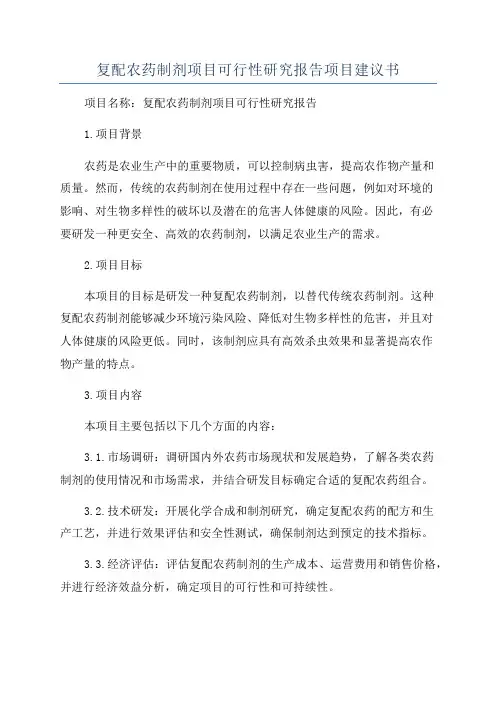 复配农药制剂项目可行性研究报告项目建议书

项目名称：复配农药制剂项目可行性研究报告

1.项目背景

农药是农业生产中的重要物质，可以控制病虫害，提高农作物产量和质量。然而，传统的农药制剂在使用过程中存在一些问题，例如对环境的影响、对生物多样性的破坏以及潜在的危害人体健康的风险。因此，有必要研发一种更安全、高效的农药制剂，以满足农业生产的需求。

2.项目目标

本项目的目标是研发一种复配农药制剂，以替代传统农药制剂。这种复配农药制剂能够减少环境污染风险、降低对生物多样性的危害，并且对人体健康的风险更低。同时，该制剂应具有高效杀虫效果和显著提高农作物产量的特点。

3.项目内容

本项目主要包括以下几个方面的内容：

3.1.市场调研：调研国内外农药市场现状和发展趋势，了解各类农药制剂的使用情况和市场需求，并结合研发目标确定合适的复配农药组合。

3.2.技术研发：开展化学合成和制剂研究，确定复配农药的配方和生产工艺，并进行效果评估和安全性测试，确保制剂达到预定的技术指标。

3.3.经济评估：评估复配农药制剂的生产成本、运营费用和销售价格，并进行经济效益分析，确定项目的可行性和可持续性。